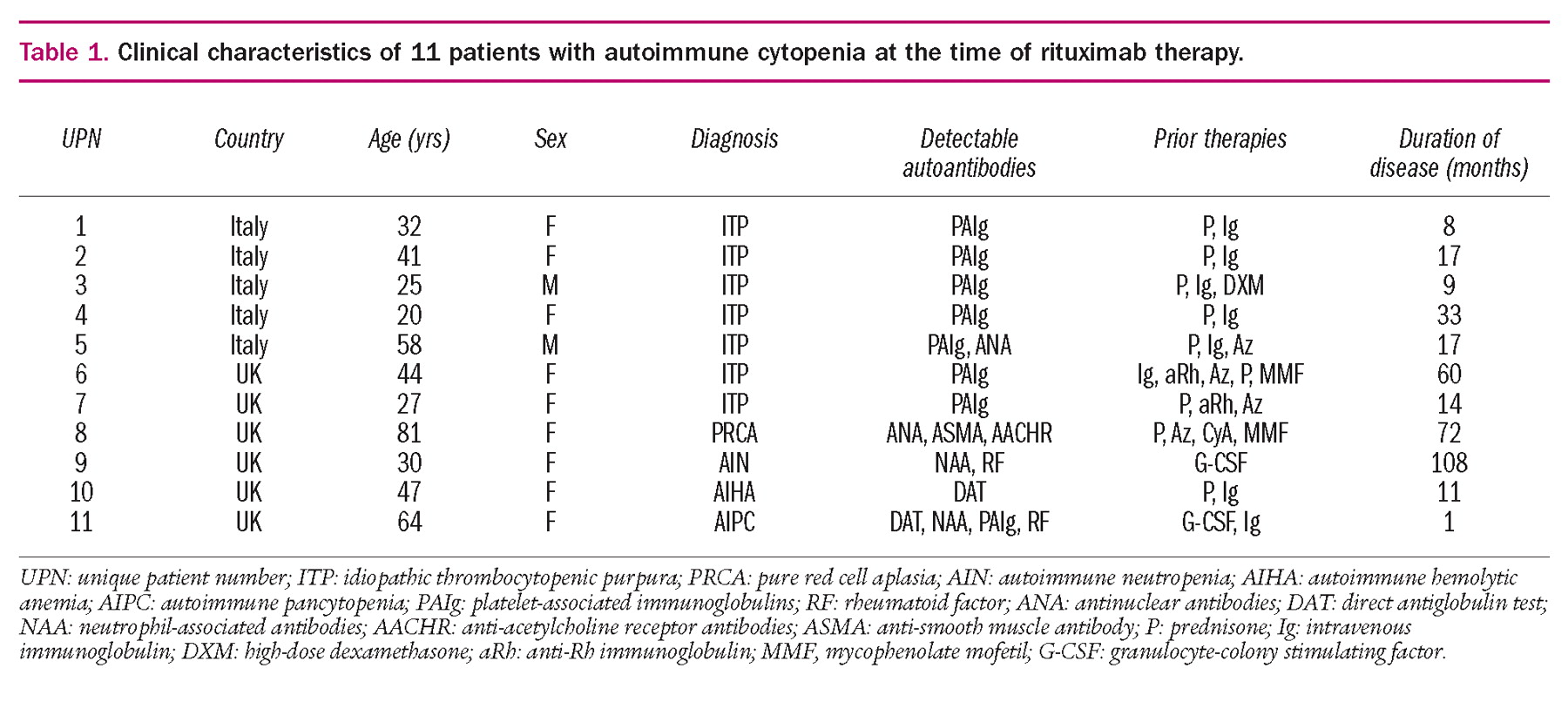 Table 1. Clinical characteristics of 11 patients with autoimmune cytopenia at the time of rituximab therapy.

| UPN | Country | Age (yrs) | Sex | Diagnosis | Detectable autoantibodies | Prior therapies | Duration of disease (months) |
|---|---|---|---|---|---|---|---|
| 1 | Italy | 32 | F | ITP | PAIg | P, Ig | 8 |
| 2 | Italy | 41 | F | ITP | PAIg | P, Ig | 17 |
| 3 | Italy | 25 | M | ITP | PAIg | P, Ig, DXM | 9 |
| 4 | Italy | 20 | F | ITP | PAIg | P, Ig | 33 |
| 5 | Italy | 58 | M | ITP | PAIg, ANA | P, Ig, Az | 17 |
| 6 | UK | 44 | F | ITP | PAIg | Ig, aRh, Az, P, MMF | 60 |
| 7 | UK | 27 | F | ITP | PAIg | P, aRh, Az | 14 |
| 8 | UK | 81 | F | PRCA | ANA, ASMA, AACHR | P, Az, CyA, MMF | 72 |
| 9 | UK | 30 | F | AIN | NAA, RF | G-CSF | 108 |
| 10 | UK | 47 | F | AIHA | DAT | P, Ig | 11 |
| 11 | UK | 64 | F | AIPC | DAT, NAA, PAIg, RF | G-CSF, Ig | 1 |

UPN: unique patient number; ITP: idiopathic thrombocytopenic purpura; PRCA: pure red cell aplasia; AIN: autoimmune neutropenia; AIHA: autoimmune hemolytic anemia; AIPC: autoimmune pancytopenia; PAIg: platelet-associated immunoglobulins; RF: rheumatoid factor; ANA: antinuclear antibodies; DAT: direct antiglobulin test; NAA: neutrophil-associated antibodies; AACHR: anti-acetylcholine receptor antibodies; ASMA: anti-smooth muscle antibody; P: prednisone; Ig: intravenous immunoglobulin; DXM: high-dose dexamethasone; aRh: anti-Rh immunoglobulin; MMF, mycophenolate mofetil; G-CSF: granulocyte-colony stimulating factor.